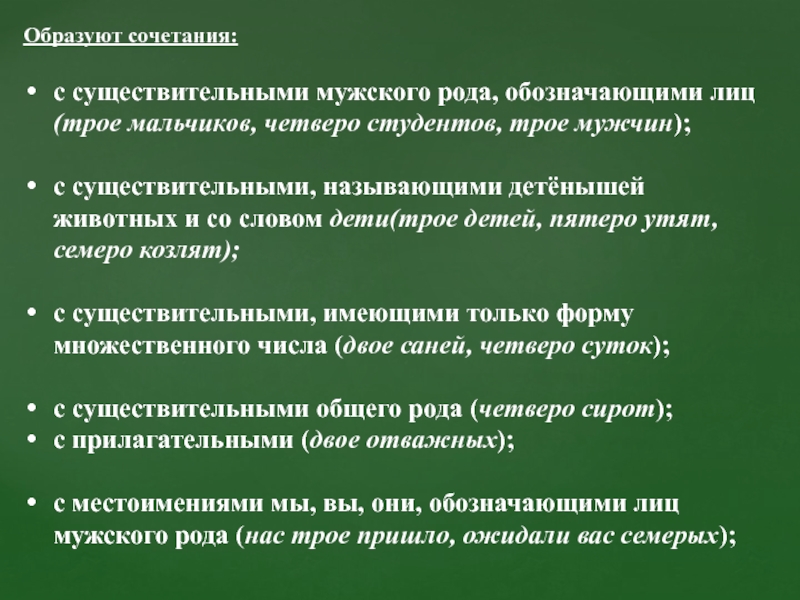 Образуют сочетания:

• с существительными мужского рода, обозначающими лиц (трое мальчиков, четверо студентов, трое мужчин);

• с существительными, называющими детёнышей животных и со словом дети(трое детей, пятеро утят, семеро козлят);

• с существительными, имеющими только форму множественного числа (двое саней, четверо суток);

• с существительными общего рода (четверо сирот);
• с прилагательными (двое отважных);

• с местоимениями мы, вы, они, обозначающими лиц мужского рода (нас трое пришло, ожидали вас семерых);